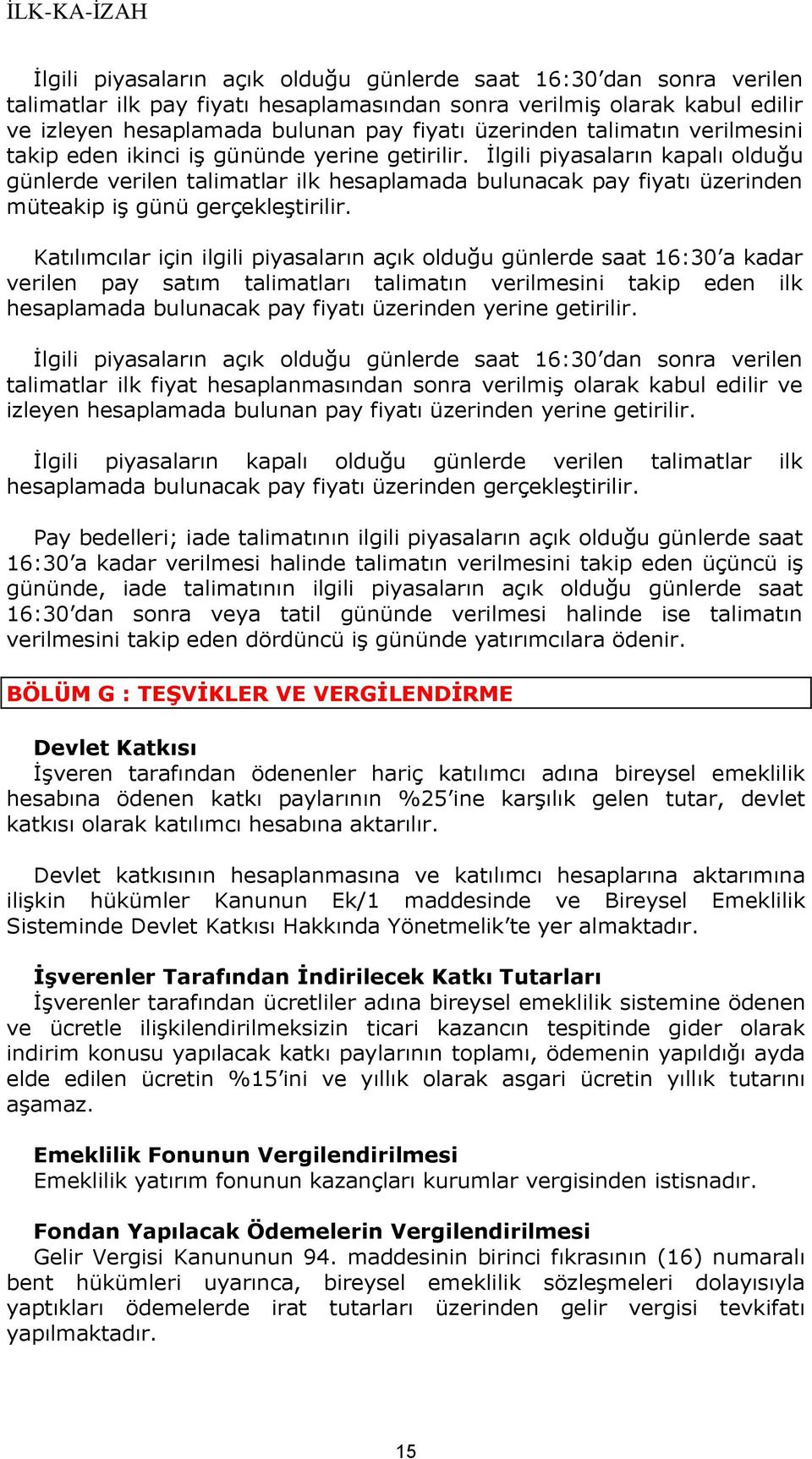 İLK-KA-İZAH

İlgili piyasaların açık olduğu günlerde saat 16:30'dan sonra verilen talimatlar ilk pay fiyatı hesaplamasından sonra verilmiş olarak kabul edilir ve izleyen hesaplamada bulunan pay fiyatı üzerinden talimatın verilmesini takip eden ikinci iş gününde yerine getirilir. İlgili piyasaların kapalı olduğu günlerde verilen talimatlar ilk hesaplamada bulunacak pay fiyatı üzerinden müteakip iş günü gerçekleştirilir.

Katılımcılar için ilgili piyasaların açık olduğu günlerde saat 16:30'a kadar verilen pay satım talimatları talimatın verilmesini takip eden ilk hesaplamada bulunacak pay fiyatı üzerinden yerine getirilir.

İlgili piyasaların açık olduğu günlerde saat 16:30'dan sonra verilen talimatlar ilk fiyat hesaplanmasından sonra verilmiş olarak kabul edilir ve izleyen hesaplamada bulunan pay fiyatı üzerinden yerine getirilir.

İlgili piyasaların kapalı olduğu günlerde verilen talimatlar ilk hesaplamada bulunacak pay fiyatı üzerinden gerçekleştirilir.

Pay bedelleri; iade talimatının ilgili piyasaların açık olduğu günlerde saat 16:30'a kadar verilmesi halinde talimatın verilmesini takip eden üçüncü iş gününde, iade talimatının ilgili piyasaların açık olduğu günlerde saat 16:30'dan sonra veya tatil gününde verilmesi halinde ise talimatın verilmesini takip eden dördüncü iş gününde yatırımcılara ödenir.

BÖLÜM G : TEŞVİKLER VE VERGİLENDİRME

Devlet Katkısı
İşveren tarafından ödenenler hariç katılımcı adına bireysel emeklilik hesabına ödenen katkı paylarının %25'ine karşılık gelen tutar, devlet katkısı olarak katılımcı hesabına aktarılır.

Devlet katkısının hesaplanmasına ve katılımcı hesaplarına aktarımına ilişkin hükümler Kanunun Ek/1 maddesinde ve Bireysel Emeklilik Sisteminde Devlet Katkısı Hakkında Yönetmelik'te yer almaktadır.

İşverenler Tarafından İndirilecek Katkı Tutarları
İşverenler tarafından ücretliler adına bireysel emeklilik sistemine ödenen ve ücretle ilişkilendirilmeksizin ticari kazancın tespitinde gider olarak indirim konusu yapılacak katkı paylarının toplamı, ödemenin yapıldığı ayda elde edilen ücretin %15'ini ve yıllık olarak asgari ücretin yıllık tutarını aşamaz.

Emeklilik Fonunun Vergilendirilmesi
Emeklilik yatırım fonunun kazançları kurumlar vergisinden istisnadır.

Fondan Yapılacak Ödemelerin Vergilendirilmesi
Gelir Vergisi Kanununun 94. maddesinin birinci fıkrasının (16) numaralı bent hükümleri uyarınca, bireysel emeklilik sözleşmeleri dolayısıyla yaptıkları ödemelerde irat tutarları üzerinden gelir vergisi tevkifatı yapılmaktadır.

15